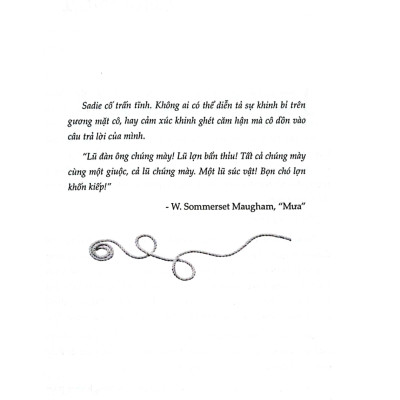 Sadie cố trấn tĩnh. Không ai có thể diễn tả sự khinh bỉ trên gương mặt cô, hay cảm xúc khinh ghét căm hận mà cô dồn vào câu trả lời của mình.

"Lũ đàn ông chúng mày! Lũ lợn bẩn thỉu! Tất cả chúng mày cùng một giuộc, cả lũ chúng mày. Một lũ súc vật! Bọn chó lợn khốn kiếp!"

- W. Sommerset Maugham, "Mưa"